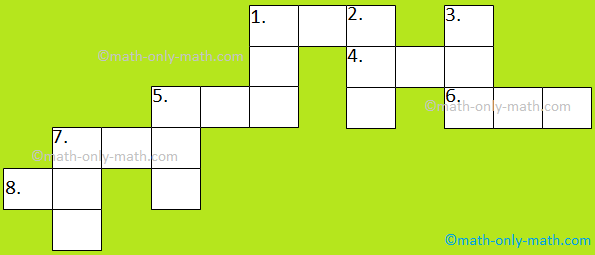 1.

2.

3.

©math-only-math.com

4.

5.

6.

©math-only-math.com

7.

©math-only-math.com

8.

©math-only-math.com